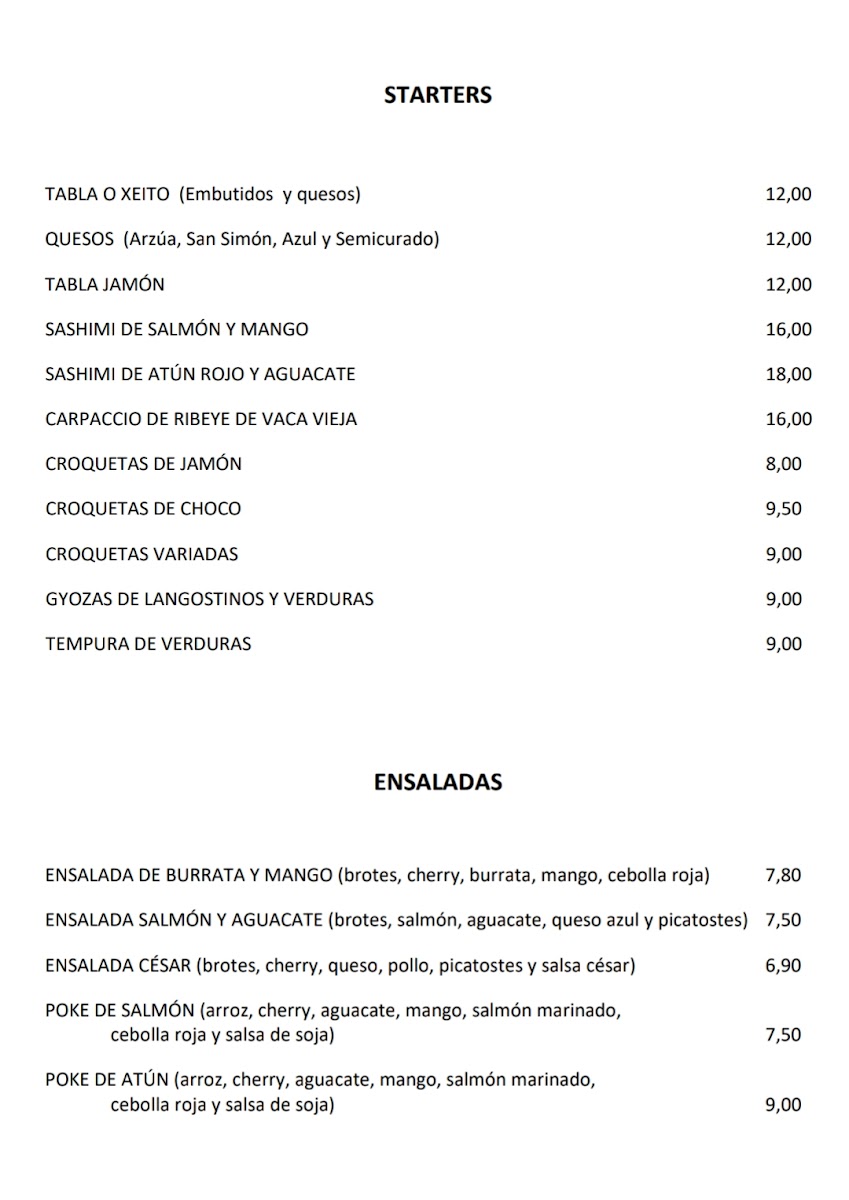 STARTERS

TABLA O XEITO (Embutidos y quesos) 12,00

QUESOS (Arzúa, San Simón, Azul y Semicurado) 12,00

TABLA JAMÓN 12,00

SASHIMI DE SALMÓN Y MANGO 16,00

SASHIMI DE ATÚN ROJO Y AGUACATE 18,00

CARPACCIO DE RIBEYE DE VACA VIEJA 16,00

CROQUETAS DE JAMÓN 8,00

CROQUETAS DE CHOCO 9,50

CROQUETAS VARIADAS 9,00

GYOZAS DE LANGOSTINOS Y VERDURAS 9,00

TEMPURA DE VERDURAS 9,00

ENSALADAS

ENSALADA DE BURRATA Y MANGO (brotes, cherry, burrata, mango, cebolla roja) 7,80

ENSALADA SALMÓN Y AGUACATE (brotes, salmón, aguacate, queso azul y picatostes) 7,50

ENSALADA CÉSAR (brotes, cherry, queso, pollo, picatostes y salsa césar) 6,90

POKE DE SALMÓN (arroz, cherry, aguacate, mango, salmón marinado, cebolla roja y salsa de soja) 7,50

POKE DE ATÚN (arroz, cherry, aguacate, mango, salmón marinado, cebolla roja y salsa de soja) 9,00